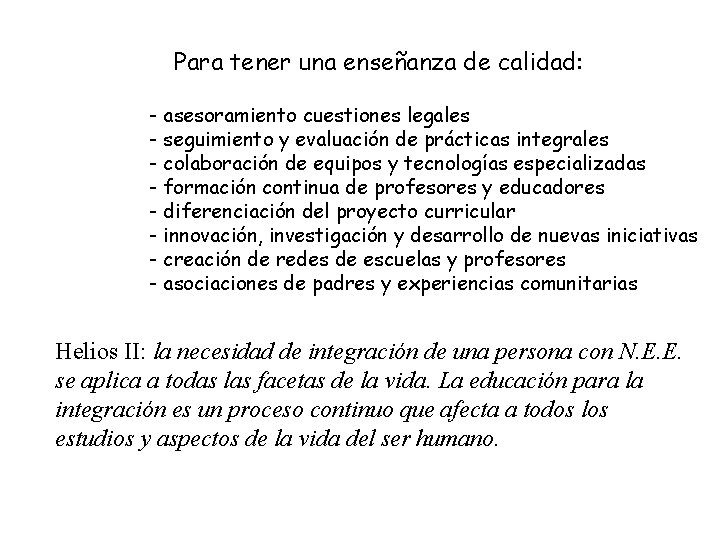 Para tener una enseñanza de calidad:

- asesoramiento cuestiones legales
- seguimiento y evaluación de prácticas integrales
- colaboración de equipos y tecnologías especializadas
- formación continua de profesores y educadores
- diferenciación del proyecto curricular
- innovación, investigación y desarrollo de nuevas iniciativas
- creación de redes de escuelas y profesores
- asociaciones de padres y experiencias comunitarias

Helios II: la necesidad de integración de una persona con N.E.E. se aplica a todas las facetas de la vida. La educación para la integración es un proceso continuo que afecta a todos los estudios y aspectos de la vida del ser humano.